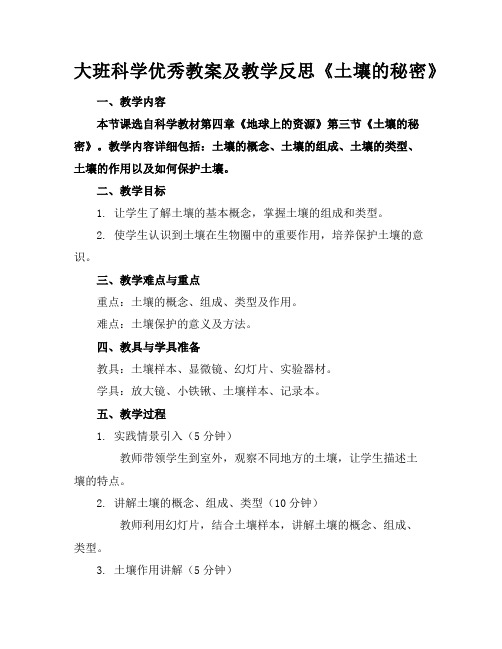 大班科学优秀教案及教学反思《土壤的秘密》

一、教学内容

本节课选自科学教材第四章《地球上的资源》第三节《土壤的秘密》。教学内容详细包括：土壤的概念、土壤的组成、土壤的类型、土壤的作用以及如何保护土壤。

二、教学目标

1. 让学生了解土壤的基本概念，掌握土壤的组成和类型。

2. 使学生认识到土壤在生物圈中的重要作用，培养保护土壤的意识。

三、教学难点与重点

重点：土壤的概念、组成、类型及作用。

难点：土壤保护的意义及方法。

四、教具与学具准备

教具：土壤样本、显微镜、幻灯片、实验器材。

学具：放大镜、小铁锹、土壤样本、记录本。

五、教学过程

1. 实践情景引入（5分钟）

教师带领学生到室外，观察不同地方的土壤，让学生描述土壤的特点。

2. 讲解土壤的概念、组成、类型（10分钟）

教师利用幻灯片，结合土壤样本，讲解土壤的概念、组成、类型。

3. 土壤作用讲解（5分钟）